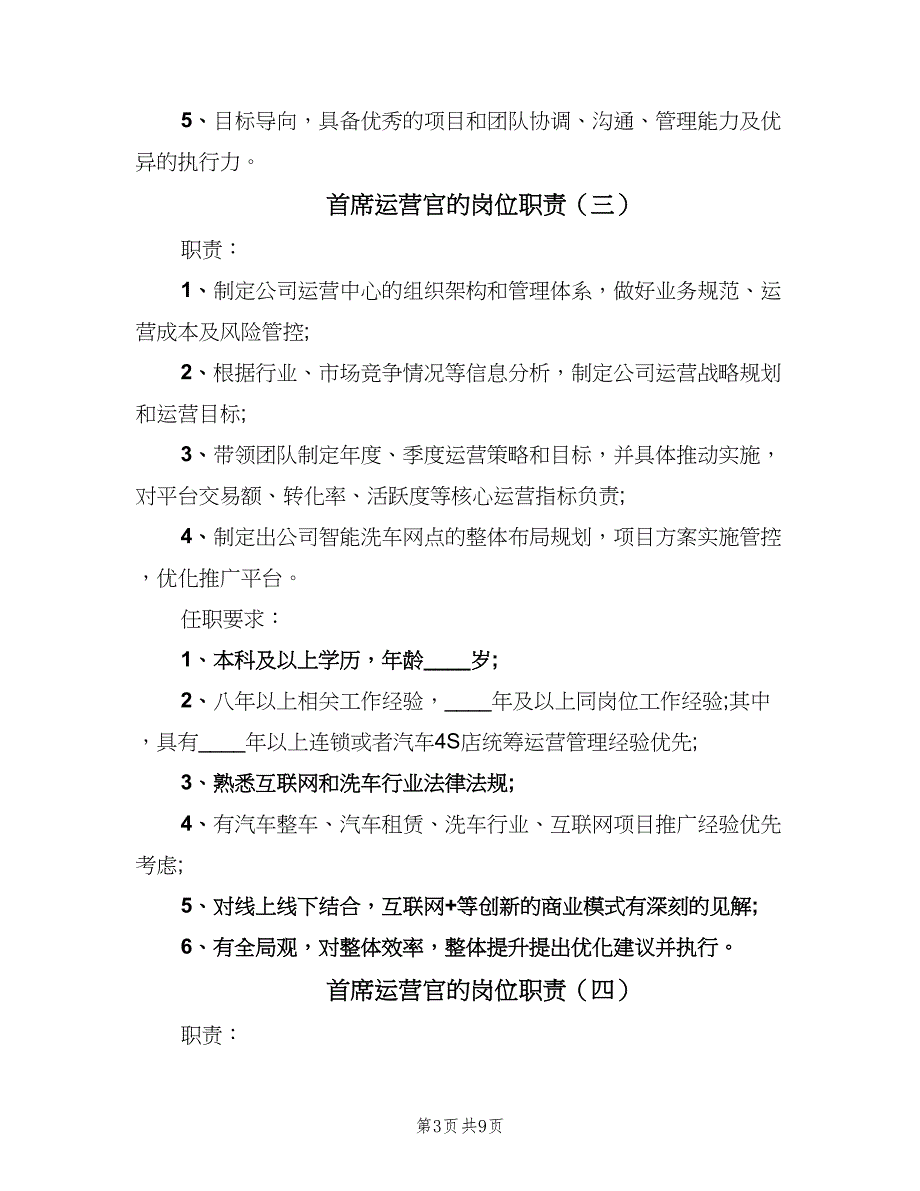 5、目标导向，具备优秀的项目和团队协调、沟通、管理能力及优异的执行力。

首席运营官的岗位职责（三）

职责：

1、制定公司运营中心的组织架构和管理体系，做好业务规范、运营成本及风险管控;

2、根据行业、市场竞争情况等信息分析，制定公司运营战略规划和运营目标;

3、带领团队制定年度、季度运营策略和目标，并具体推动实施，对平台交易额、转化率、活跃度等核心运营指标负责;

4、制定出公司智能洗车网点的整体布局规划，项目方案实施管控，优化推广平台。

任职要求：

1、本科及以上学历，年龄____岁;

2、八年以上相关工作经验，____年及以上同岗位工作经验;其中，具有____年以上连锁或者汽车4S店统筹运营管理经验优先;

3、熟悉互联网和洗车行业法律法规;

4、有汽车整车、汽车租赁、洗车行业、互联网项目推广经验优先考虑;

5、对线上线下结合，互联网+等创新的商业模式有深刻的见解;

6、有全局观，对整体效率，整体提升提出优化建议并执行。

首席运营官的岗位职责（四）

职责：

第3页 共9页